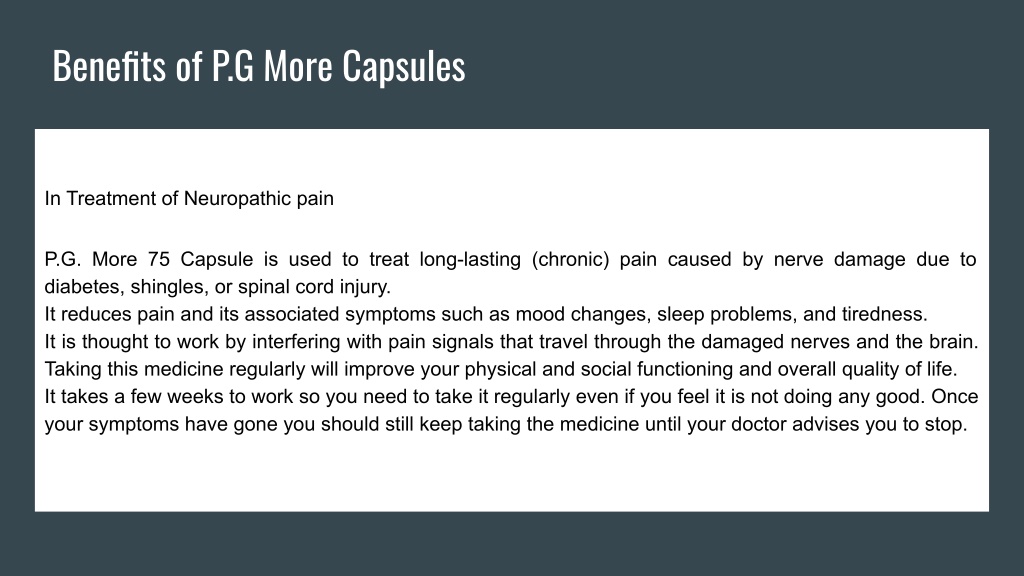 Benefits of P.G More Capsules

In Treatment of Neuropathic pain

P.G. More 75 Capsule is used to treat long-lasting (chronic) pain caused by nerve damage due to diabetes, shingles, or spinal cord injury.
It reduces pain and its associated symptoms such as mood changes, sleep problems, and tiredness.
It is thought to work by interfering with pain signals that travel through the damaged nerves and the brain.
Taking this medicine regularly will improve your physical and social functioning and overall quality of life.
It takes a few weeks to work so you need to take it regularly even if you feel it is not doing any good. Once your symptoms have gone you should still keep taking the medicine until your doctor advises you to stop.